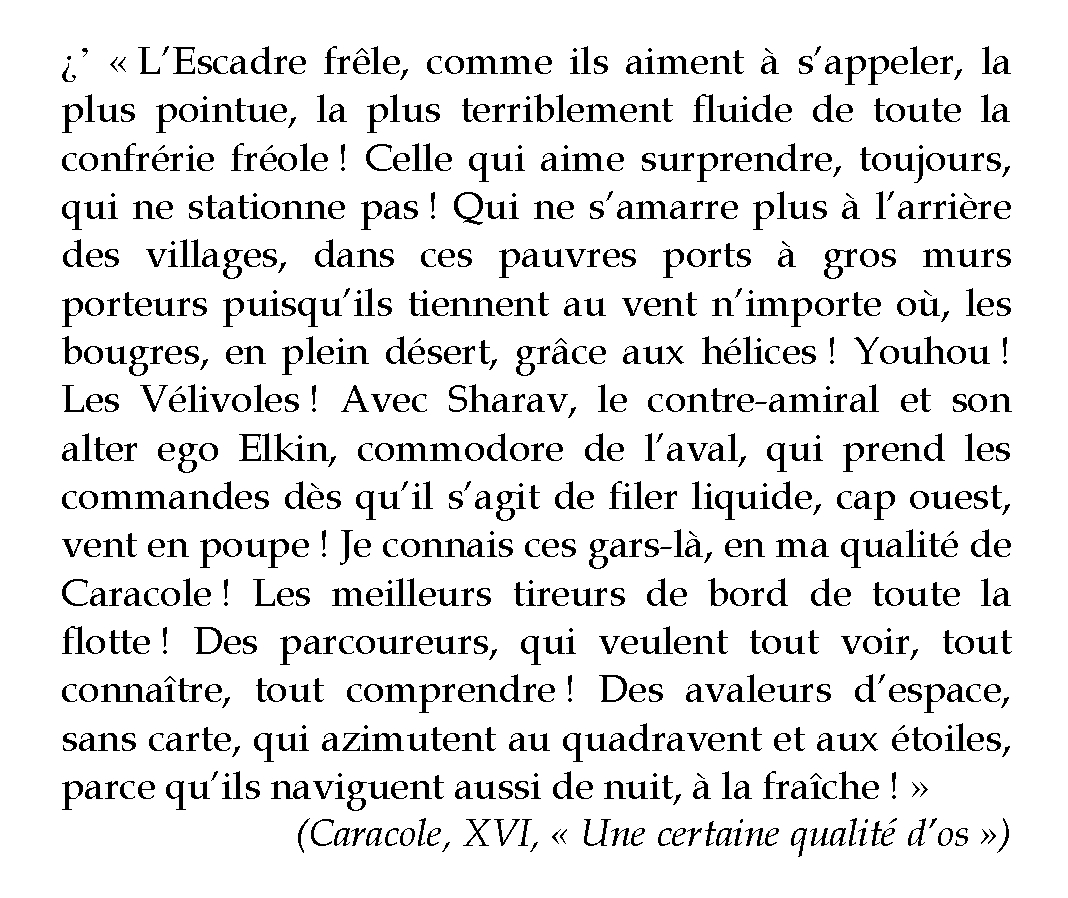 ¿’ « L’Escadre frêle, comme ils aiment à s’appeler, la plus pointue, la plus terriblement fluide de toute la confrérie fréole ! Celle qui aime surprendre, toujours, qui ne stationne pas ! Qui ne s’amarre plus à l’arrière des villages, dans ces pauvres ports à gros murs porteurs puisqu’ils tiennent au vent n’importe où, les bougres, en plein désert, grâce aux hélices ! Youhou ! Les Vélivoles ! Avec Sharav, le contre-amiral et son alter ego Elkin, commodore de l’aval, qui prend les commandes dès qu’il s’agit de filer liquide, cap ouest, vent en poupe ! Je connais ces gars-là, en ma qualité de Caracole ! Les meilleurs tireurs de bord de toute la flotte ! Des parcoureurs, qui veulent tout voir, tout connaître, tout comprendre ! Des avaleurs d’espace, sans carte, qui azimutent au quadravent et aux étoiles, parce qu’ils naviguent aussi de nuit, à la fraîche ! »

(Caracole, XVI, « Une certaine qualité d’os »)